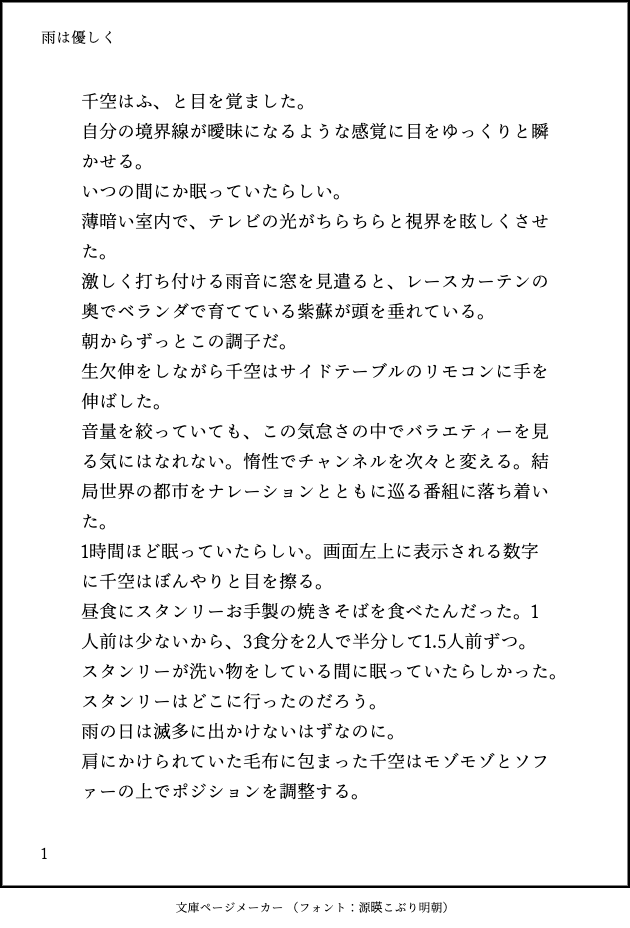 雨は優しく

千空はふ、と目を覚ました。
自分の境界線が曖昧になるような感覚に目をゆっくりと瞬かせる。
いつの間にか眠っていたらしい。
薄暗い室内で、テレビの光がちらちらと視界を眩しくさせた。
激しく打ち付ける雨音に窓を見遣ると、レースカーテンの奥でベランダで育てている紫蘇が頭を垂れている。
朝からずっとこの調子だ。
生欠伸をしながら千空はサイドテーブルのリモコンに手を伸ばした。
音量を絞っていても、この気怠さの中でバラエティーを見る気にはなれない。惰性でチャンネルを次々と変える。結局世界の都市をナレーションとともに巡る番組に落ち着いた。
1時間ほど眠っていたらしい。画面左上に表示される数字に千空はぼんやりと目を擦る。
昼食にスタンリーお手製の焼きそばを食べたんだった。1人前は少ないから、3食分を2人で半分して1.5人前ずつ。
スタンリーが洗い物をしている間に眠っていたらしかった。
スタンリーはどこに行ったのだろう。
雨の日は滅多に出かけないはずなのに。
肩にかけられていた毛布に包まった千空はモゾモゾとソファーの上でポジションを調整する。

1

文庫ページメーカー（フォント：源暎こぶり明朝）